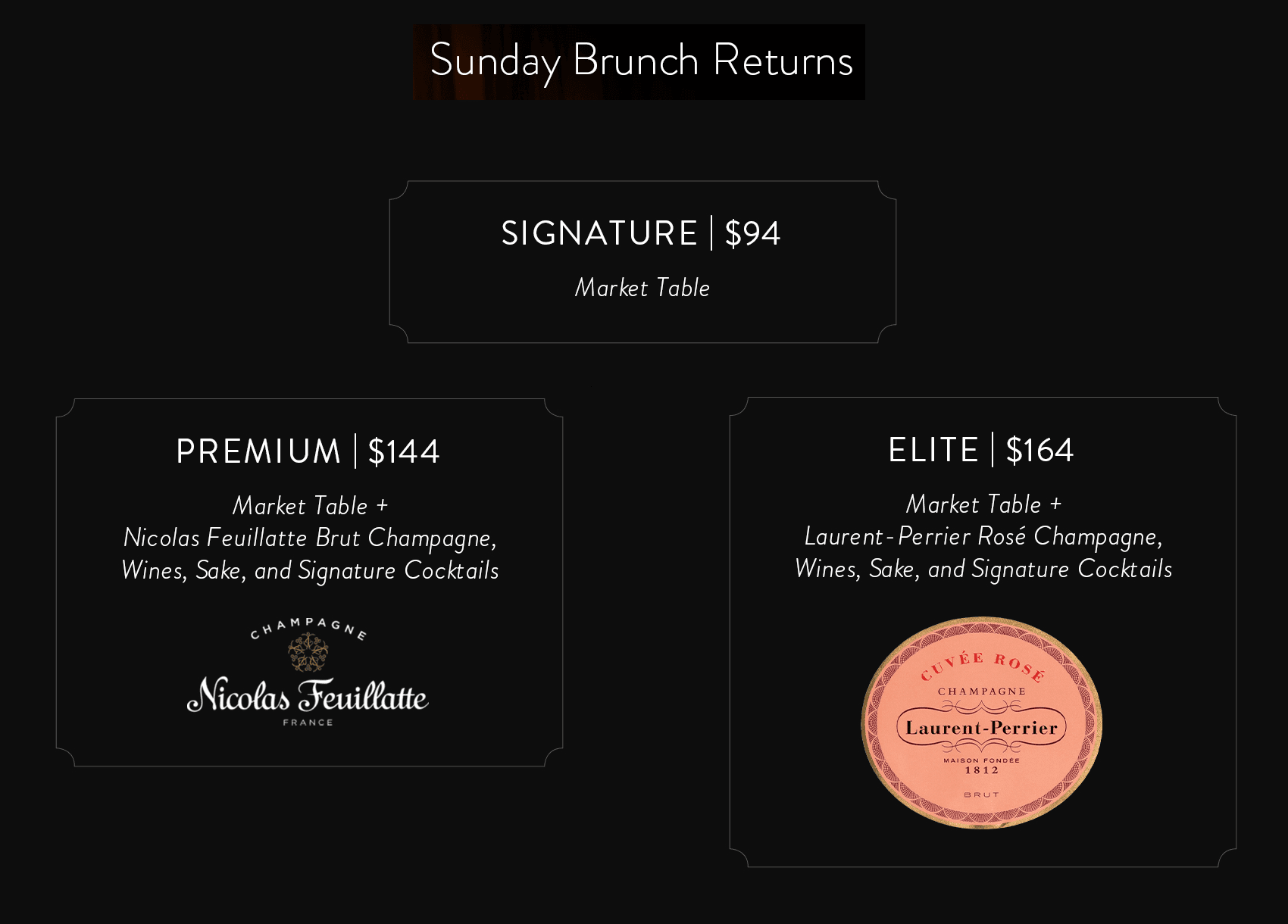 Sunday Brunch Returns

SIGNATURE | $94

Market Table

PREMIUM | $144

Market Table +
Nicolas Feuillatte Brut Champagne,
Wines, Sake, and Signature Cocktails

CHAMPAGNE
Nicolas Feuillatte
FRANCE

ELITE | $164

Market Table +
Laurent-Perrier Rosé Champagne,
Wines, Sake, and Signature Cocktails

CUVÉE ROSÉ
CHAMPAGNE
Laurent-Perrier
MAISON FONDÉE
1812
BRUT